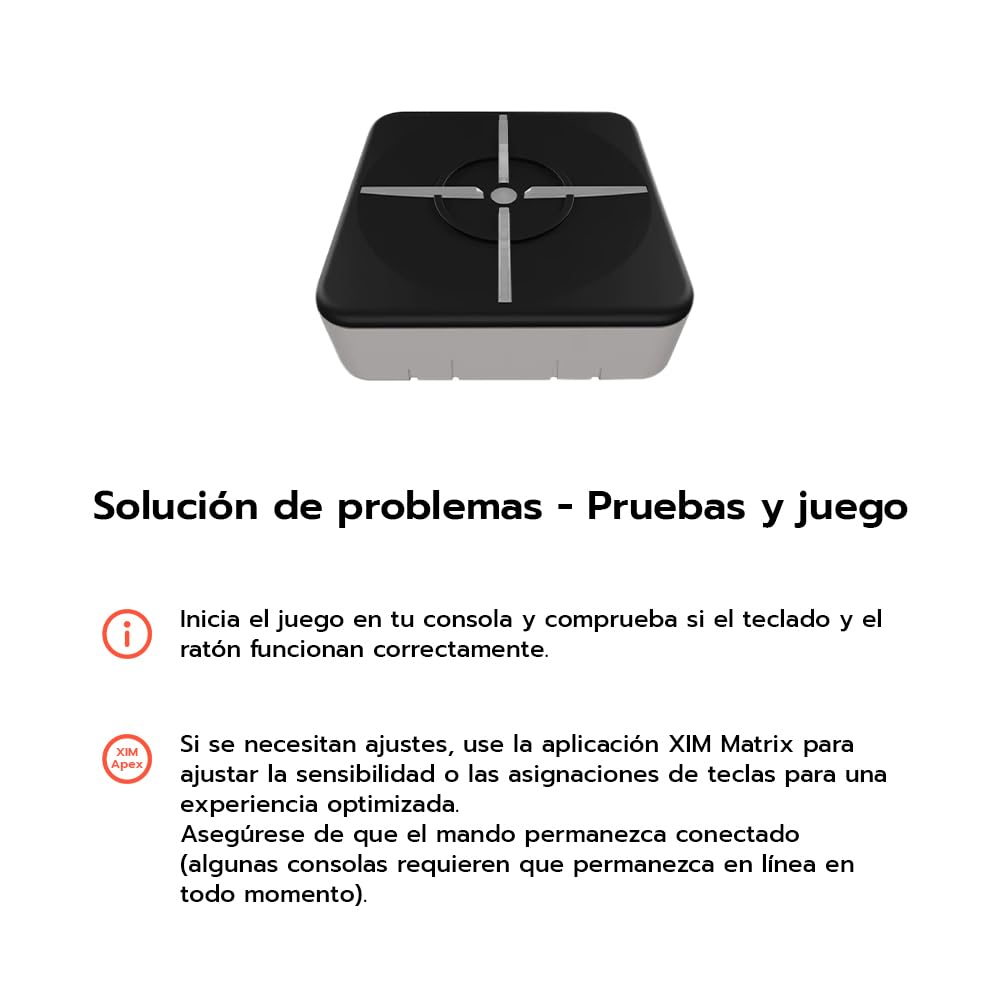 Solución de problemas - Pruebas y juego

Inicia el juego en tu consola y comprueba si el teclado y el ratón funcionan correctamente.

XIM Apex

Si se necesitan ajustes, use la aplicación XIM Matrix para ajustar la sensibilidad o las asignaciones de teclas para una experiencia optimizada.
Asegúrese de que el mando permanezca conectado (algunas consolas requieren que permanezca en línea en todo momento).